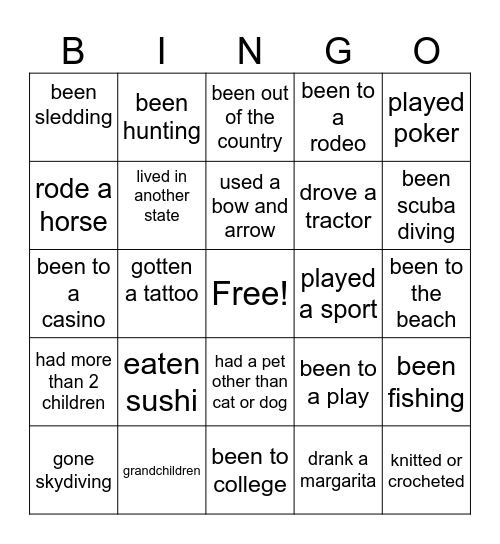 | B | I | N | G | O |
|---|---|---|---|---|
| been sledding | been hunting | been out of the country | been to a rodeo | played poker |
| rode a horse | lived in another state | used a bow and arrow | drove a tractor | been scuba diving |
| been to a casino | gotten a tattoo | Free! | played a sport | been to the beach |
| had more than 2 children | eaten sushi | had a pet other than cat or dog | been to a play | been fishing |
| gone skydiving | grandchildren | been to college | drank a margarita | knitted or crocheted |